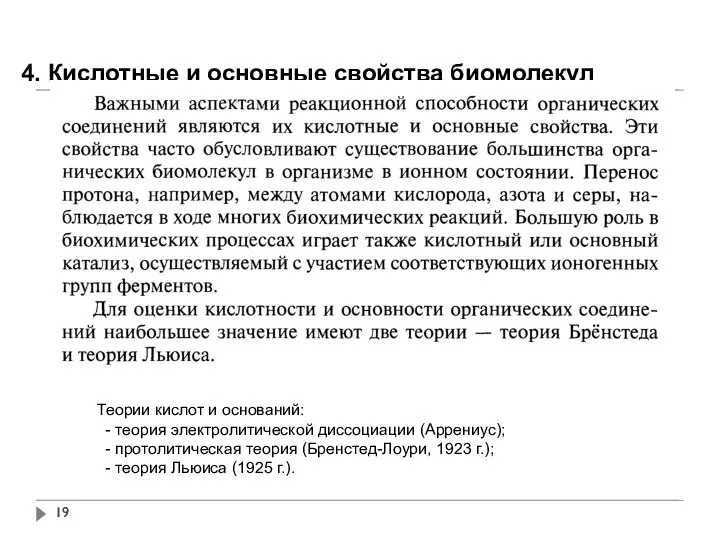 4. Кислотные и основные свойства биомолекул

Важными аспектами реакционной способности органических соединений являются их кислотные и основные свойства. Эти свойства часто обусловливают существование большинства органических биомолекул в организме в ионном состоянии. Перенос протона, например, между атомами кислорода, азота и серы, наблюдается в ходе многих биохимических реакций. Большую роль в биохимических процессах играет также кислотный или основный катализ, осуществляемый с участием соответствующих ионогенных групп ферментов.

Для оценки кислотности и основности органических соединений наибольшее значение имеют две теории — теория Брёнстеда и теория Льюиса.

Теории кислот и оснований:
- теория электролитической диссоциации (Аррениус);
- протолитическая теория (Бренстед-Лоури, 1923 г.);
- теория Льюиса (1925 г.).

19